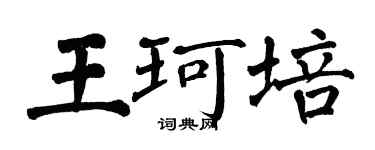 王珂培
词典网